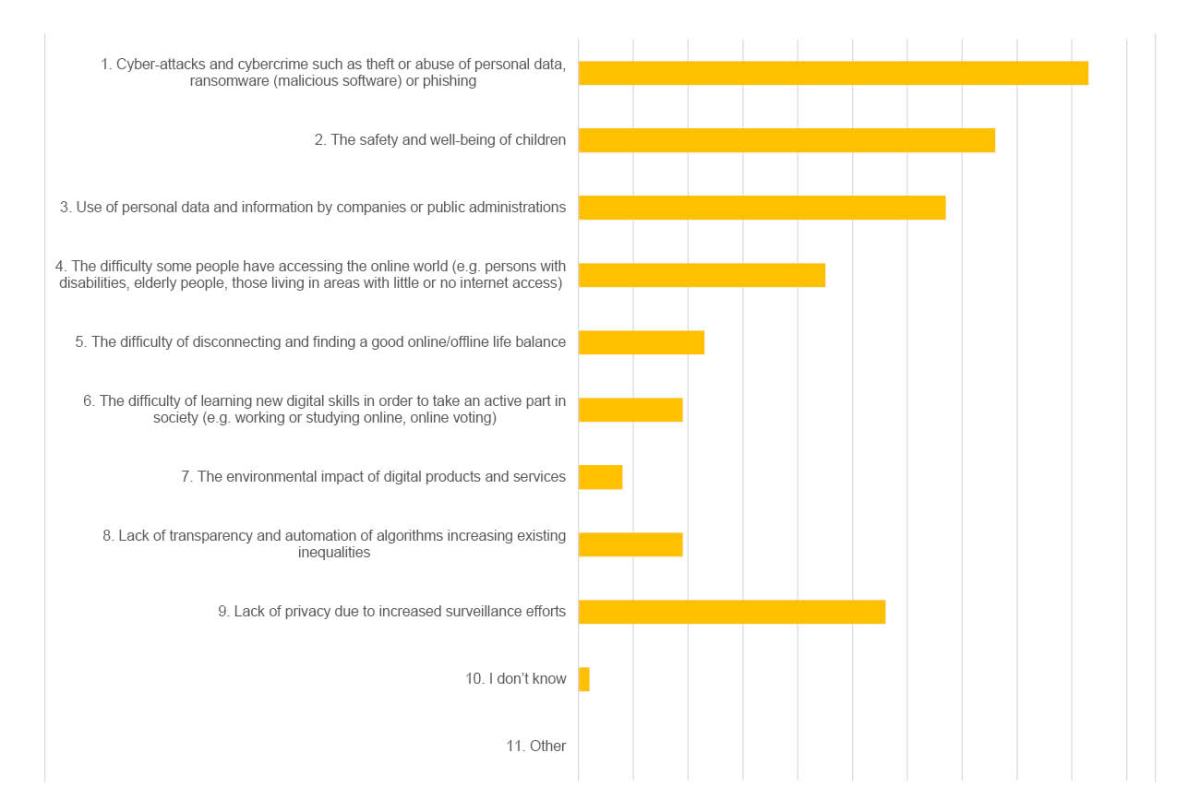 1. Cyber-attacks and cybercrime such as theft or abuse of personal data, ransomware (malicious software) or phishing

2. The safety and well-being of children

3. Use of personal data and information by companies or public administrations

4. The difficulty some people have accessing the online world (e.g. persons with disabilities, elderly people, those living in areas with little or no internet access)

5. The difficulty of disconnecting and finding a good online/offline life balance

6. The difficulty of learning new digital skills in order to take an active part in society (e.g. working or studying online, online voting)

7. The environmental impact of digital products and services

8. Lack of transparency and automation of algorithms increasing existing inequalities

9. Lack of privacy due to increased surveillance efforts

10. I don't know

11. Other